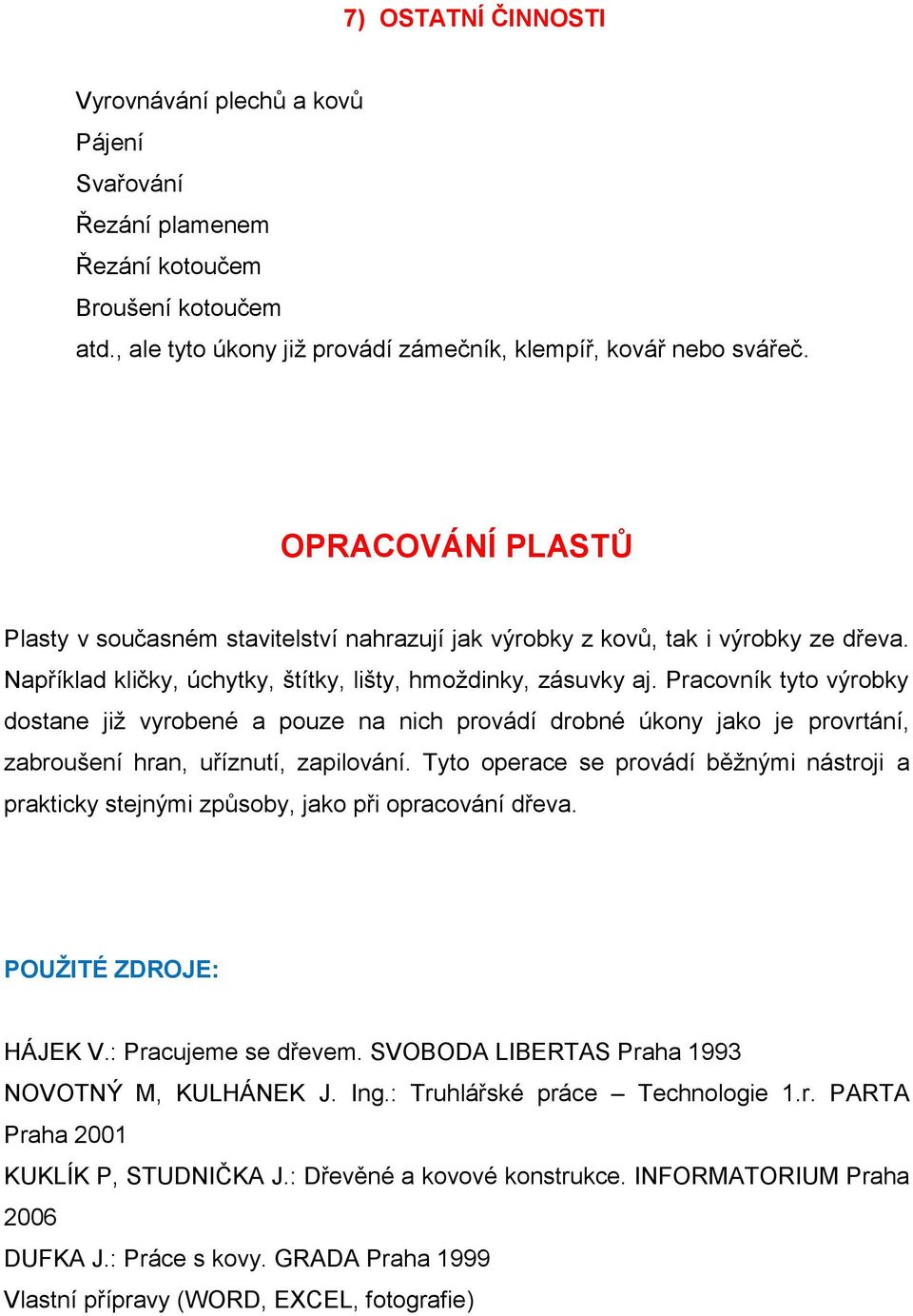 7) OSTATNÍ ČINNOSTI

Vyrovnávání plechů a kovů
Pájení
Svařování
Řezání plamenem
Řezání kotoučem
Broušení kotoučem
atd., ale tyto úkony již provádí zámečník, klempíř, kovář nebo svářeč.

OPRACOVÁNÍ PLASTŮ

Plasty v současném stavitelství nahrazují jak výrobky z kovů, tak i výrobky ze dřeva. Například kličky, úchytky, štítky, lišty, hmoždinky, zásuvky aj. Pracovník tyto výrobky dostane již vyrobené a pouze na nich provádí drobné úkony jako je provrtání, zabroušení hran, uříznutí, zapilování. Tyto operace se provádí běžnými nástroji a prakticky stejnými způsoby, jako při opracování dřeva.

POUŽITÉ ZDROJE:

HÁJEK V.: Pracujeme se dřevem. SVOBODA LIBERTAS Praha 1993
NOVOTNÝ M, KULHÁNEK J. Ing.: Truhlářské práce – Technologie 1.r. PARTA Praha 2001
KUKLÍK P, STUDNIČKA J.: Dřevěné a kovové konstrukce. INFORMATORIUM Praha 2006
DUFKA J.: Práce s kovy. GRADA Praha 1999
Vlastní přípravy (WORD, EXCEL, fotografie)